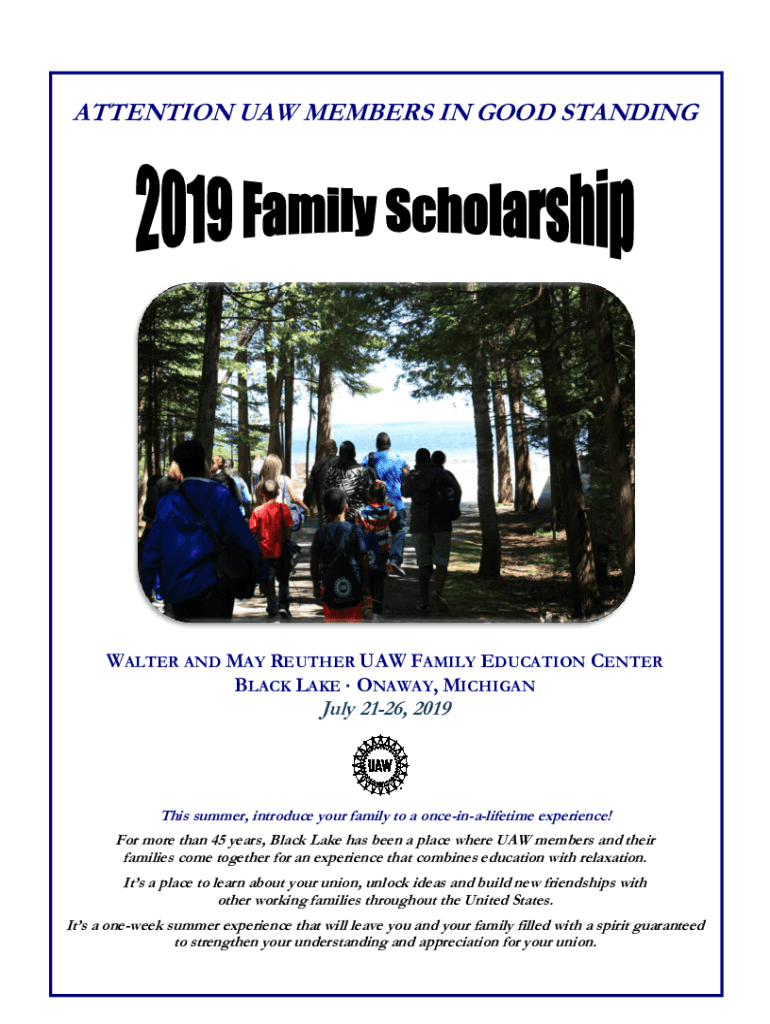 ATTENTION UAW MEMBERS IN GOOD STANDING

2019 Family Scholarship

WALTER AND MAY REUTHER UAW FAMILY EDUCATION CENTER
BLACK LAKE · ONAWAY, MICHIGAN
July 21-26, 2019

UAW

This summer, introduce your family to a once-in-a-lifetime experience!

For more than 45 years, Black Lake has been a place where UAW members and their families come together for an experience that combines education with relaxation.

It's a place to learn about your union, unlock ideas and build new friendships with other working families throughout the United States.

It's a one-week summer experience that will leave you and your family filled with a spirit guaranteed to strengthen your understanding and appreciation for your union.